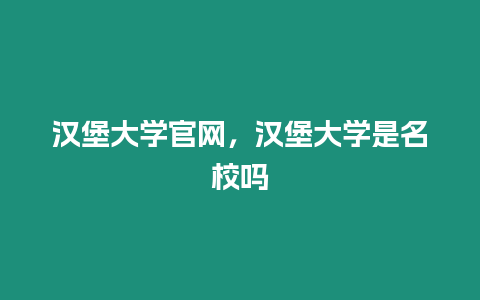 汉堡大学官网，汉堡大学是名校吗